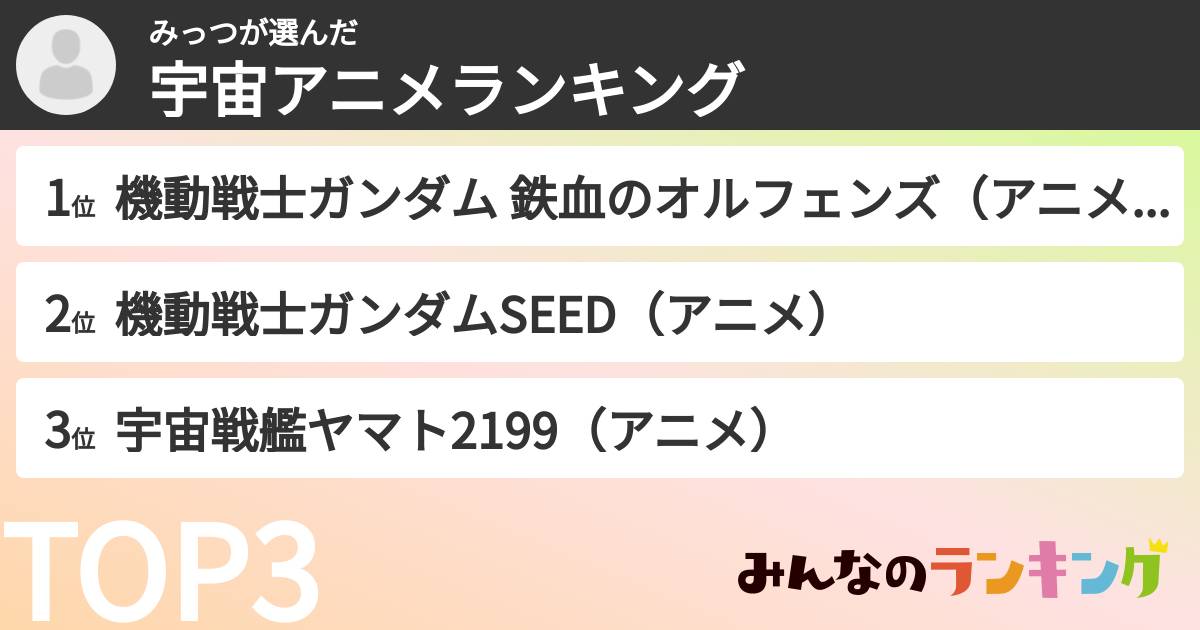 みっつが選んだ
宇宙アニメランキング

1位 機動戦士ガンダム 鉄血のオルフェンズ（アニメ…

2位 機動戦士ガンダムSEED（アニメ）

3位 宇宙戦艦ヤマト2199（アニメ）

TOP3

みんなのランキング